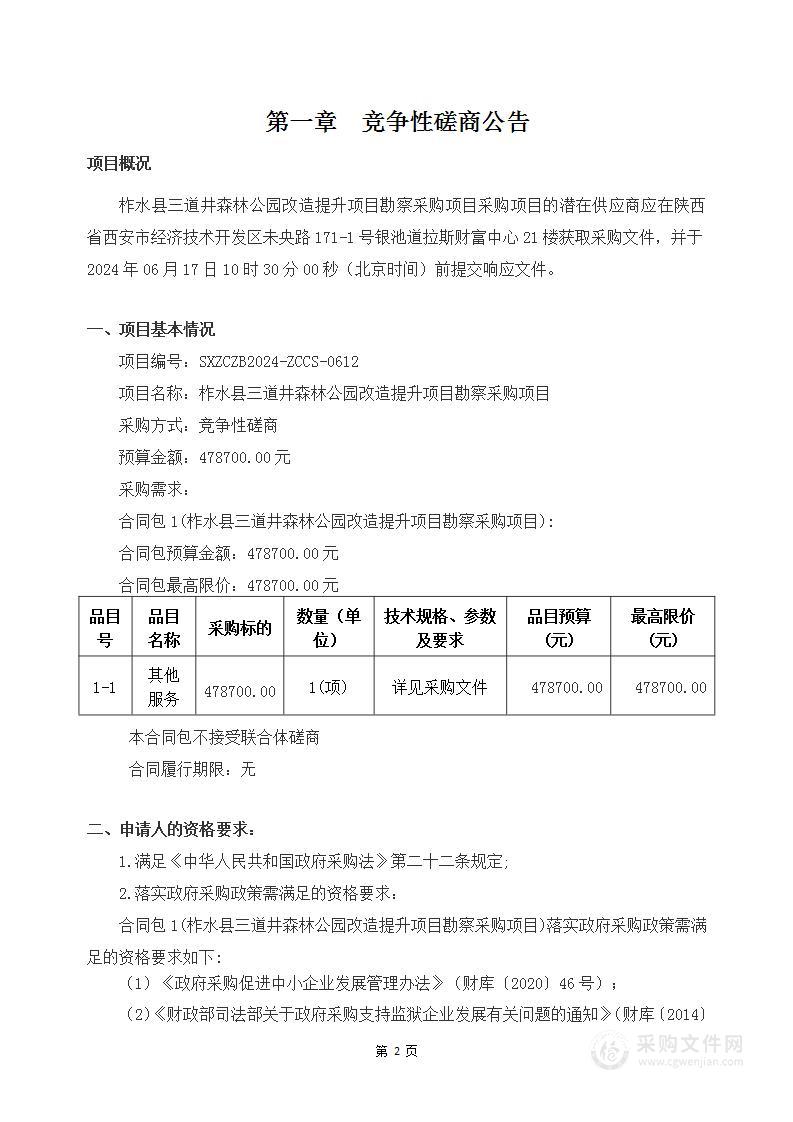 第一章　竞争性磋商公告

项目概况

柞水县三道井森林公园改造提升项目勘察采购项目采购项目的潜在供应商应在陕西省西安市经济技术开发区未央路 171-1 号银池道拉斯财富中心 21 楼获取采购文件，并于 2024 年 06 月 17 日 10 时 30 分 00 秒（北京时间）前提交响应文件。

一、项目基本情况

项目编号：SXZCZB2024-ZCCS-0612

项目名称：柞水县三道井森林公园改造提升项目勘察采购项目

采购方式：竞争性磋商

预算金额：478700.00 元

采购需求：

合同包 1(柞水县三道井森林公园改造提升项目勘察采购项目):

合同包预算金额：478700.00 元

合同包最高限价：478700.00 元

| 品目号 | 品目名称 | 采购标的 | 数量（单位） | 技术规格、参数及要求 | 品目预算(元) | 最高限价(元) |
|---|---|---|---|---|---|---|
| 1-1 | 其他服务 | 478700.00 | 1(项) | 详见采购文件 | 478700.00 | 478700.00 |

本合同包不接受联合体磋商

合同履行期限：无

二、申请人的资格要求：

1.满足《中华人民共和国政府采购法》第二十二条规定;

2.落实政府采购政策需满足的资格要求：

合同包 1(柞水县三道井森林公园改造提升项目勘察采购项目)落实政府采购政策需满足的资格要求如下:

（1）《政府采购促进中小企业发展管理办法》（财库〔2020〕46 号）；

（2）《财政部司法部关于政府采购支持监狱企业发展有关问题的通知》（财库〔2014〕

第 2 页

采购文件网
www.cgwenjian.com